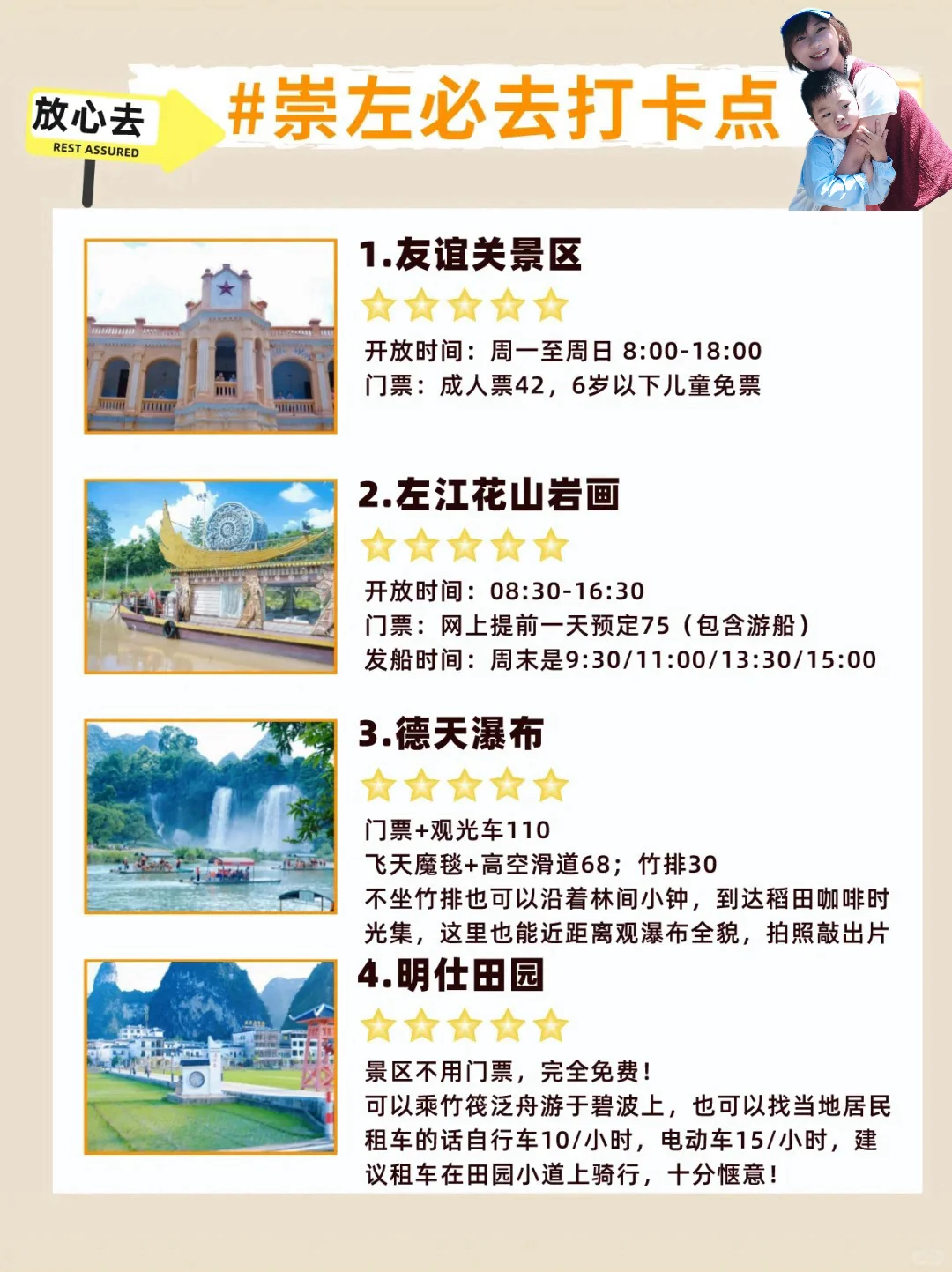 放心去
REST ASSURED

#崇左必去打卡点

1.友谊关景区

开放时间：周一至周日 8:00-18:00
门票：成人票42，6岁以下儿童免票

2.左江花山岩画

开放时间：08:30-16:30
门票：网上提前一天预定75（包含游船）
发船时间：周末是9:30/11:00/13:30/15:00

3.德天瀑布

门票+观光车110
飞天魔毯+高空滑道68；竹排30
不坐竹排也可以沿着林间小钟，到达稻田咖啡时光集，这里也能近距离观瀑布全貌，拍照敲出片

4.明仕田园

景区不用门票，完全免费！
可以乘竹筏泛舟游于碧波上，也可以找当地居民租车的话自行车10/小时，电动车15/小时，建议租车在田园小道上骑行，十分惬意！